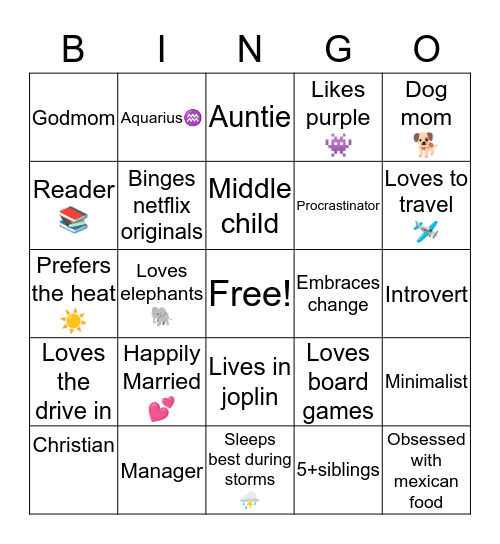 | B | I | N | G | O |
|---|---|---|---|---|
| Godmom | Aquarius♒ | Auntie | Likes purple 👾 | Dog mom 🐕 |
| Reader 📚 | Binges netflix originals | Middle child | Procrastinator | Loves to travel ✈️ |
| Prefers the heat ☀️ | Loves elephants 🐘 | Free! | Embraces change | Introvert |
| Loves the drive in | Happily Married 💕 | Lives in joplin | Loves board games | Minimalist |
| Christian | Manager | Sleeps best during storms ⛈️ | 5+siblings | Obsessed with mexican food |